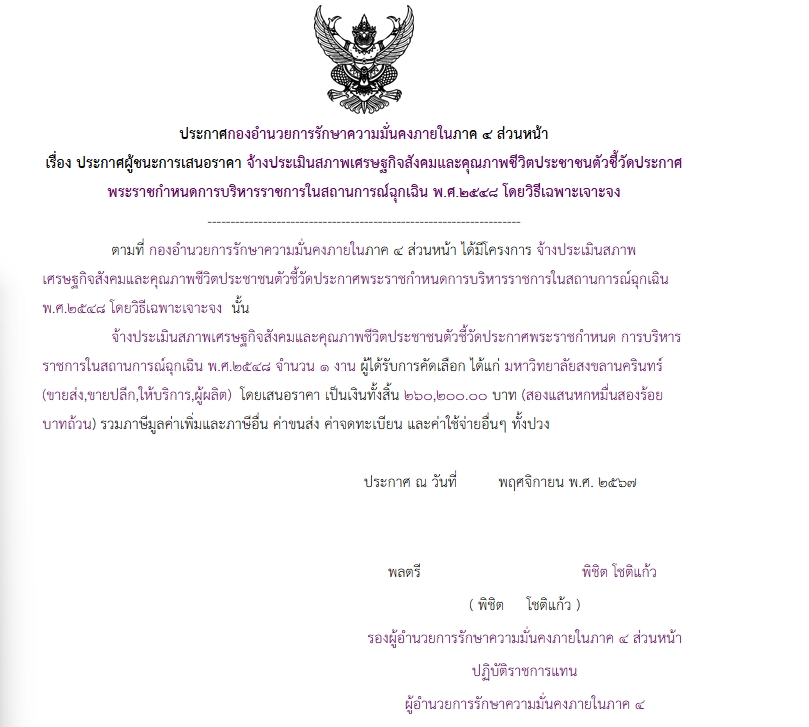 ประกาศกองอำนวยการรักษาความมั่นคงภายในภาค ๔ ส่วนหน้า
เรื่อง ประกาศผู้ชนะการเสนอราคา จ้างประเมินสภาพเศรษฐกิจสังคมและคุณภาพชีวิตประชาชนตัวชี้วัดประกาศพระราชกำหนดการบริหารราชการในสถานการณ์ฉุกเฉิน พ.ศ.๒๕๔๘ โดยวิธีเฉพาะเจาะจง

--------------------------------------------------------------------

ตามที่ กองอำนวยการรักษาความมั่นคงภายในภาค ๔ ส่วนหน้า ได้มีโครงการ จ้างประเมินสภาพเศรษฐกิจสังคมและคุณภาพชีวิตประชาชนตัวชี้วัดประกาศพระราชกำหนดการบริหารราชการในสถานการณ์ฉุกเฉิน พ.ศ.๒๕๔๘ โดยวิธีเฉพาะเจาะจง นั้น

จ้างประเมินสภาพเศรษฐกิจสังคมและคุณภาพชีวิตประชาชนตัวชี้วัดประกาศพระราชกำหนด การบริหารราชการในสถานการณ์ฉุกเฉิน พ.ศ.๒๕๔๘ จำนวน ๑ งาน ผู้ได้รับการคัดเลือก ได้แก่ มหาวิทยาลัยสงขลานครินทร์ (ขายส่ง,ขายปลีก,ให้บริการ,ผู้ผลิต) โดยเสนอราคา เป็นเงินทั้งสิ้น ๒๖๐,๒๐๐.๐๐ บาท (สองแสนหกหมื่นสองร้อยบาทถ้วน) รวมภาษีมูลค่าเพิ่มและภาษีอื่น ค่าขนส่ง ค่าจดทะเบียน และค่าใช้จ่ายอื่นๆ ทั้งปวง

ประกาศ ณ วันที่ พฤศจิกายน พ.ศ. ๒๕๖๗

พลตรี พิชิต โชติแก้ว

( พิชิต โชติแก้ว )
รองผู้อำนวยการรักษาความมั่นคงภายในภาค ๔ ส่วนหน้า
ปฏิบัติราชการแทน
ผู้อำนวยการรักษาความมั่นคงภายในภาค ๔